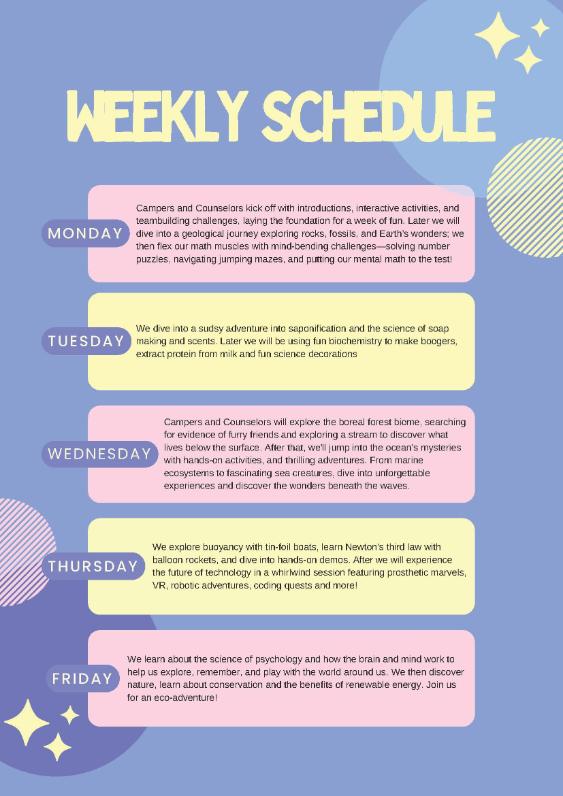 WEEKLY SCHEDULE

MONDAY

Campers and Counselors kick off with introductions, interactive activities, and teambuilding challenges, laying the foundation for a week of fun. Later we will dive into a geological journey exploring rocks, fossils, and Earth's wonders; we then flex our math muscles with mind-bending challenges—solving number puzzles, navigating jumping mazes, and putting our mental math to the test!

TUESDAY

We dive into a sudsy adventure into saponification and the science of soap making and scents. Later we will be using fun biochemistry to make boogers, extract protein from milk and fun science decorations

WEDNESDAY

Campers and Counselors will explore the boreal forest biome, searching for evidence of furry friends and exploring a stream to discover what lives below the surface. After that, we'll jump into the ocean's mysteries with hands-on activities, and thrilling adventures. From marine ecosystems to fascinating sea creatures, dive into unforgettable experiences and discover the wonders beneath the waves.

THURSDAY

We explore buoyancy with tin-foil boats, learn Newton's third law with balloon rockets, and dive into hands-on demos. After we will experience the future of technology in a whirlwind session featuring prosthetic marvels, VR, robotic adventures, coding quests and more!

FRIDAY

We learn about the science of psychology and how the brain and mind work to help us explore, remember, and play with the world around us. We then discover nature, learn about conservation and the benefits of renewable energy. Join us for an eco-adventure!